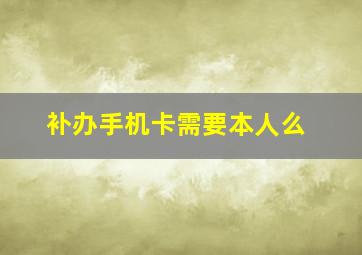 补办手机卡需要本人么